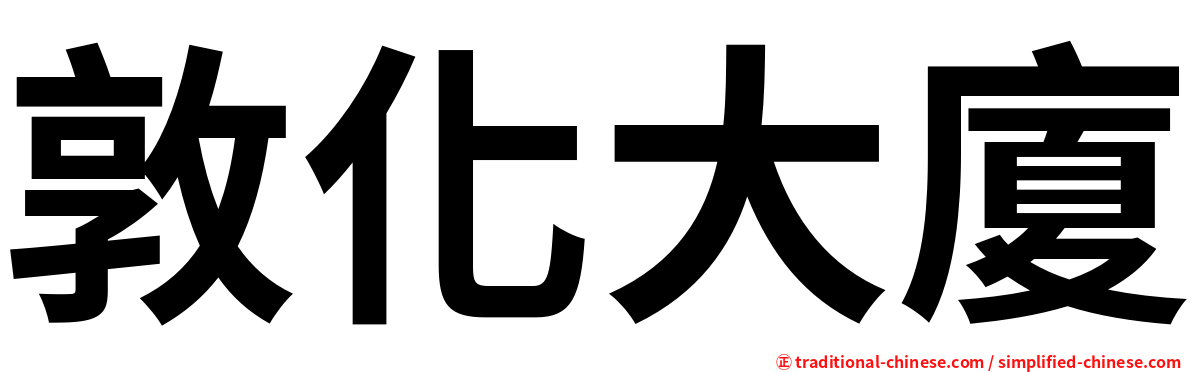 敦化大廈

㊣ traditional-chinese.com / simplified-chinese.com